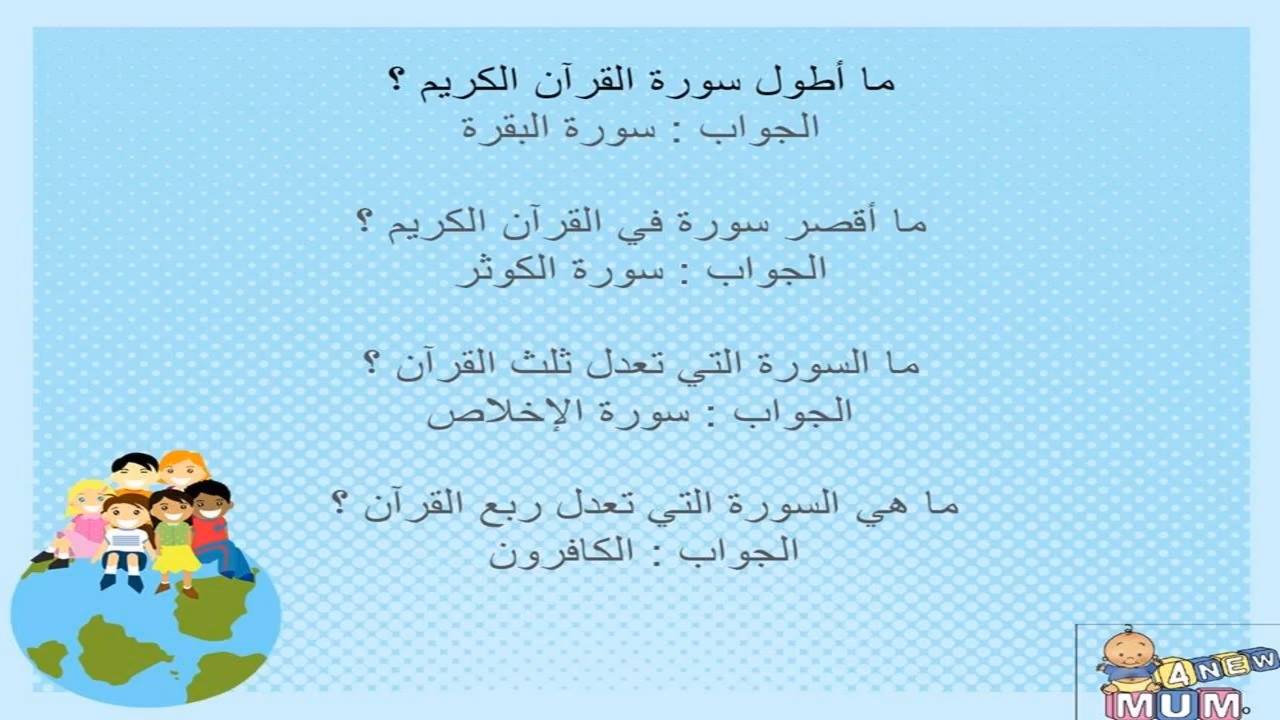 ما أطول سورة القرآن الكريم ؟
الجواب : سورة البقرة

ما أقصر سورة في القرآن الكريم ؟
الجواب : سورة الكوثر

ما السورة التي تعدل ثلث القرآن ؟
الجواب : سورة الإخلاص

ما هي السورة التي تعدل ربع القرآن ؟
الجواب : الكافرون

4 NEW MUM.